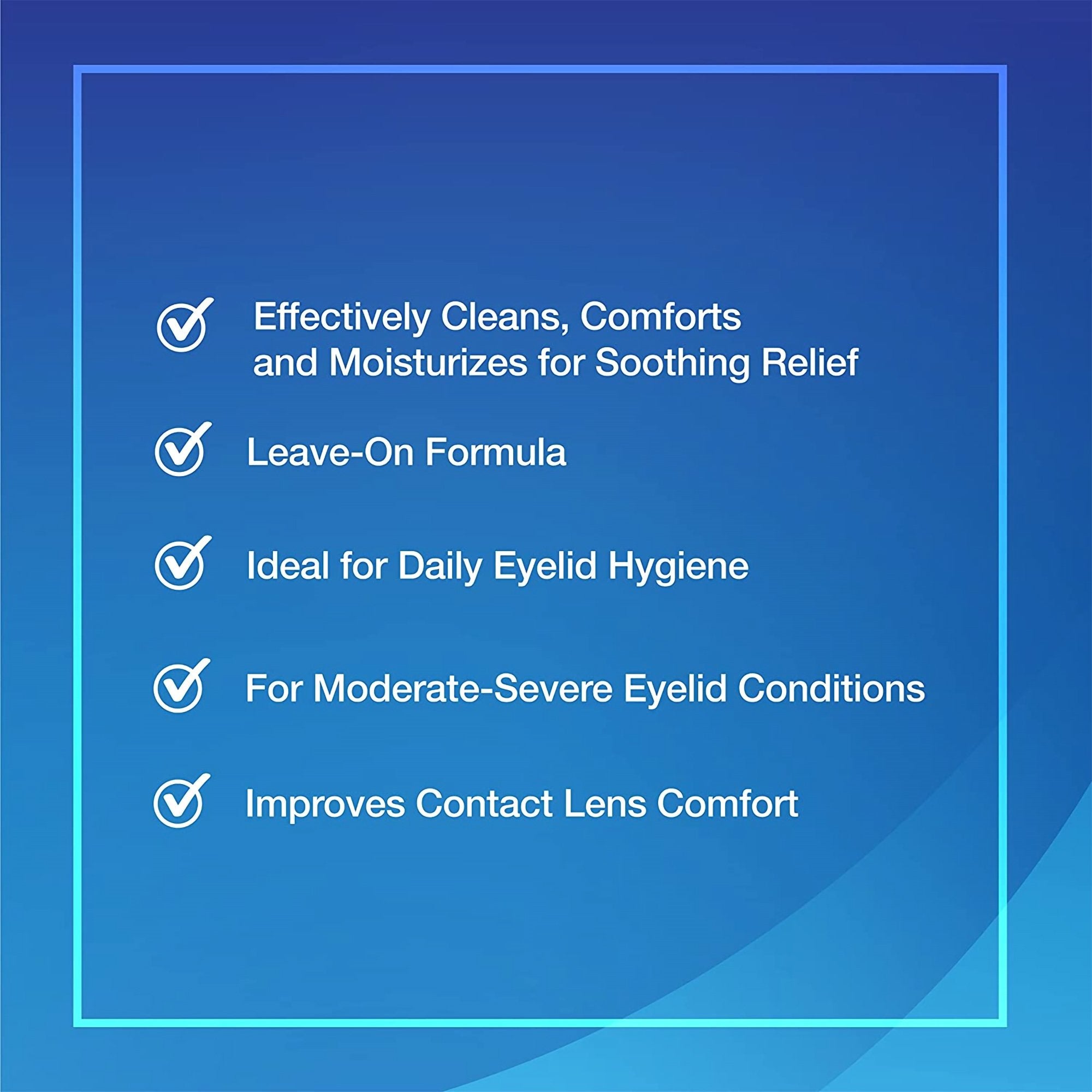 Effectively Cleans, Comforts and Moisturizes for Soothing Relief

Leave-On Formula

Ideal for Daily Eyelid Hygiene

For Moderate-Severe Eyelid Conditions

Improves Contact Lens Comfort